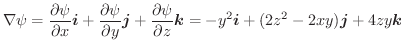 $\nabla\psi = \frac{\partial\psi}{\partial x}\boldsymbol{i} + \frac{\partial\psi}{\partial y}\boldsymbol{j} + \frac{\partial\psi}{\partial z}\boldsymbol{k} = -y^2\boldsymbol{i} + (2z^2 - 2xy)\boldsymbol{j} + 4zy\boldsymbol{k}$